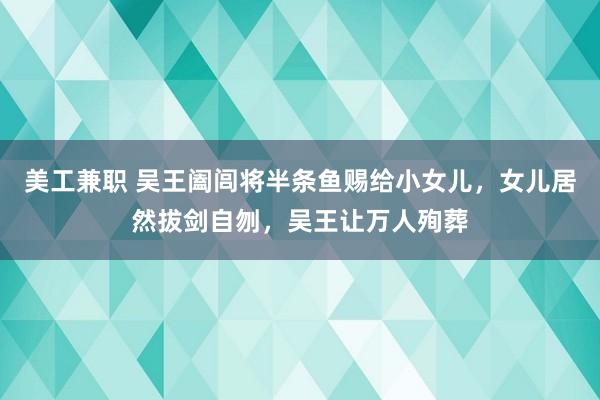 美工兼职 吴王阖闾将半条鱼赐给小女儿，女儿居然拔剑自刎，吴王让万人殉葬